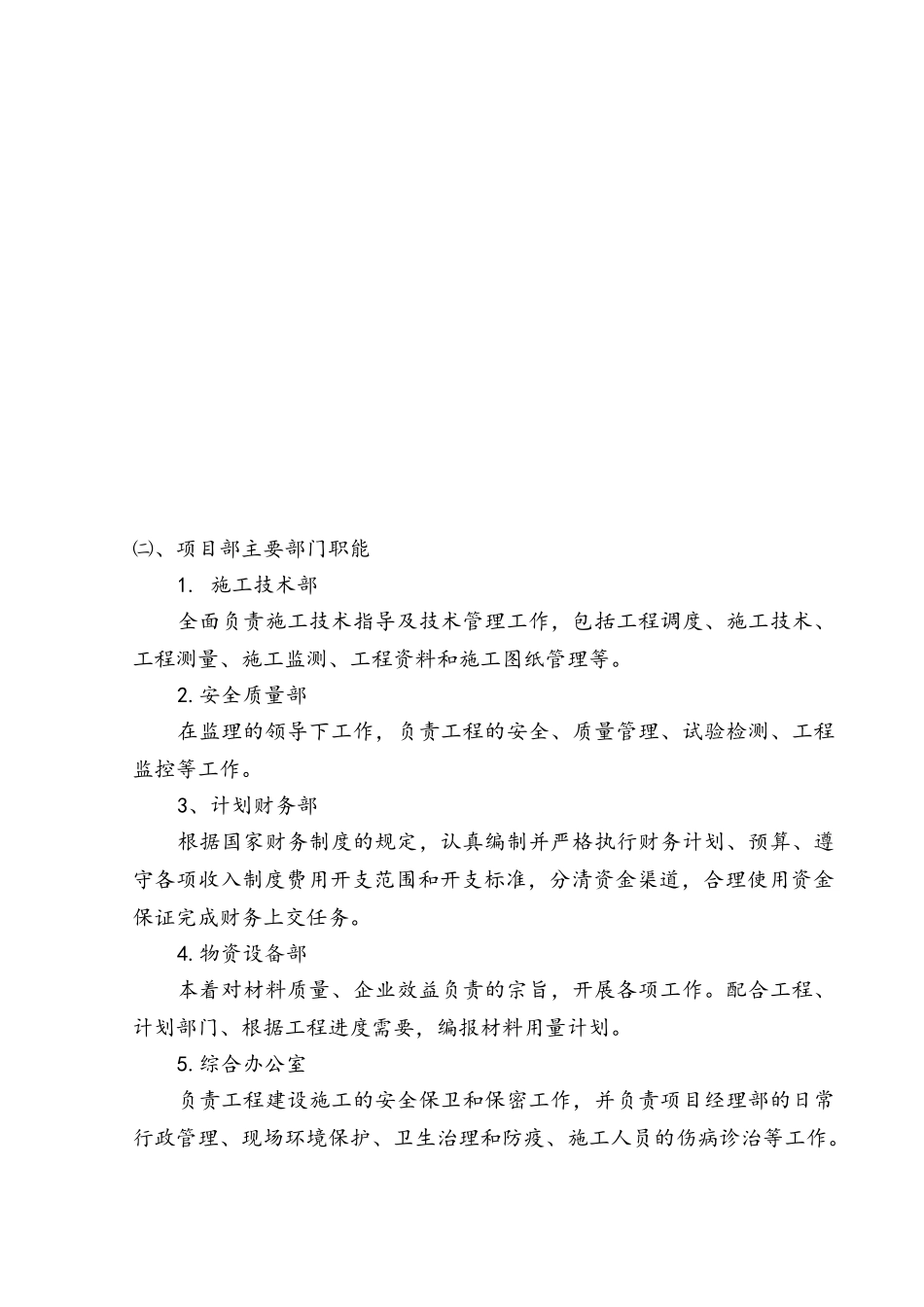 ㈡、项目部主要部门职能

1. 施工技术部

全面负责施工技术指导及技术管理工作，包括工程调度、施工技术、工程测量、施工监测、工程资料和施工图纸管理等。

2. 安全质量部

在监理的领导下工作，负责工程的安全、质量管理、试验检测、工程监控等工作。

3、计划财务部

根据国家财务制度的规定，认真编制并严格执行财务计划、预算、遵守各项收入制度费用开支范围和开支标准，分清资金渠道，合理使用资金保证完成财务上交任务。

4. 物资设备部

本着对材料质量、企业效益负责的宗旨，开展各项工作。配合工程、计划部门、根据工程进度需要，编报材料用量计划。

5. 综合办公室

负责工程建设施工的安全保卫和保密工作，并负责项目经理部的日常行政管理、现场环境保护、卫生治理和防疫、施工人员的伤病诊治等工作。